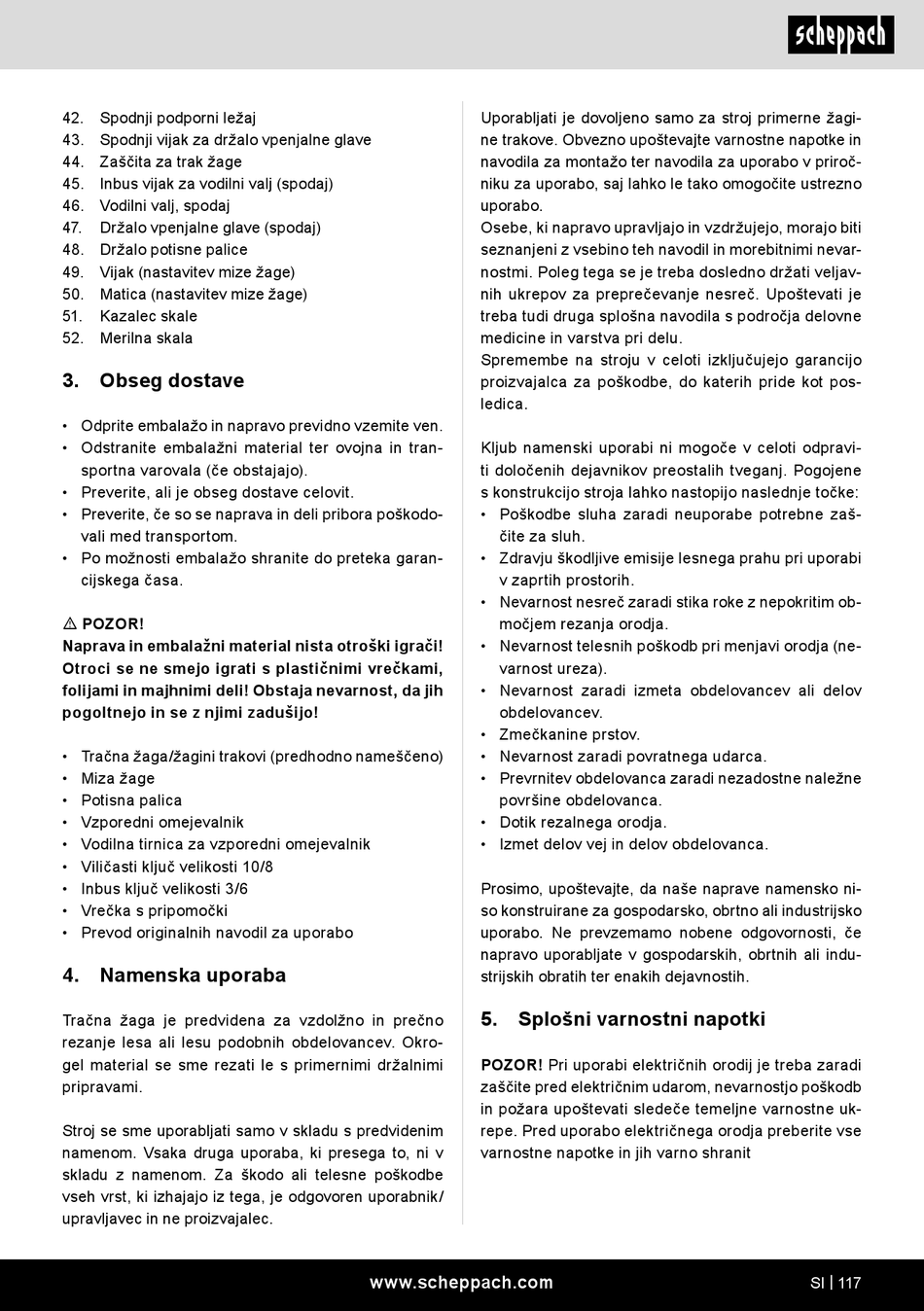 scheppach

42. Spodnji podporni ležaj
43. Spodnji vijak za držalo vpenjalne glave
44. Zaščita za trak žage
45. Inbus vijak za vodilni valj (spodaj)
46. Vodilni valj, spodaj
47. Držalo vpenjalne glave (spodaj)
48. Držalo potisne palice
49. Vijak (nastavitev mize žage)
50. Matica (nastavitev mize žage)
51. Kazalec skale
52. Merilna skala

3. Obseg dostave

• Odprite embalažo in napravo previdno vzemite ven.
• Odstranite embalažni material ter ovojna in transportna varovala (če obstajajo).
• Preverite, ali je obseg dostave celovit.
• Preverite, če so se naprava in deli pribora poškodovali med transportom.
• Po možnosti embalažo shranite do preteka garancijskega časa.

⚠ POZOR!
Naprava in embalažni material nista otroški igrači! Otroci se ne smejo igrati s plastičnimi vrečkami, folijami in majhnimi deli! Obstaja nevarnost, da jih pogoltnejo in se z njimi zadušijo!

• Tračna žaga/žagini trakovi (predhodno nameščeno)
• Miza žage
• Potisna palica
• Vzporedni omejevalnik
• Vodilna tirnica za vzporedni omejevalnik
• Viličasti ključ velikosti 10/8
• Inbus ključ velikosti 3/6
• Vrečka s pripomočki
• Prevod originalnih navodil za uporabo

4. Namenska uporaba

Tračna žaga je predvidena za vzdolžno in prečno rezanje lesa ali lesu podobnih obdelovancev. Okrogel material se sme rezati le s primernimi držalnimi pripravami.

Stroj se sme uporabljati samo v skladu s predvidenim namenom. Vsaka druga uporaba, ki presega to, ni v skladu z namenom. Za škodo ali telesne poškodbe vseh vrst, ki izhajajo iz tega, je odgovoren uporabnik/upravljavec in ne proizvajalec.

Uporabljati je dovoljeno samo za stroj primerne žagine trakove. Obvezno upoštevajte varnostne napotke in navodila za montažo ter navodila za uporabo v priročniku za uporabo, saj lahko le tako omogočite ustrezno uporabo.
Osebe, ki napravo upravljajo in vzdržujejo, morajo biti seznanjeni z vsebino teh navodil in morebitnimi nevarnostmi. Poleg tega se je treba dosledno držati veljavnih ukrepov za preprečevanje nesreč. Upoštevati je treba tudi druga splošna navodila s področja delovne medicine in varstva pri delu.
Spremembe na stroju v celoti izključujejo garancijo proizvajalca za poškodbe, do katerih pride kot posledica.

Kljub namenski uporabi ni mogoče v celoti odpraviti določenih dejavnikov preostalih tveganj. Pogojene s konstrukcijo stroja lahko nastopijo naslednje točke:
• Poškodbe sluha zaradi neuporabe potrebne zaščite za sluh.
• Zdravju škodljive emisije lesnega prahu pri uporabi v zaprtih prostorih.
• Nevarnost nesreč zaradi stika roke z nepokritim območjem rezanja orodja.
• Nevarnost telesnih poškodb pri menjavi orodja (nevarnost ureza).
• Nevarnost zaradi izmeta obdelovancev ali delov obdelovancev.
• Zmečkanine prstov.
• Nevarnost zaradi povratnega udarca.
• Prevrnitev obdelovanca zaradi nezadostne naležne površine obdelovanca.
• Dotik rezalnega orodja.
• Izmet delov vej in delov obdelovanca.

Prosimo, upoštevajte, da naše naprave namensko niso konstruirane za gospodarsko, obrtno ali industrijsko uporabo. Ne prevzemamo nobene odgovornosti, če napravo uporabljate v gospodarskih, obrtnih ali industrijskih obratih ter enakih dejavnostih.

5. Splošni varnostni napotki

POZOR! Pri uporabi električnih orodij je treba zaradi zaščite pred električnim udarom, nevarnostjo poškodb in požara upoštevati sledeče temeljne varnostne ukrepe. Pred uporabo električnega orodja preberite vse varnostne napotke in jih varno shranit

www.scheppach.com SI | 117